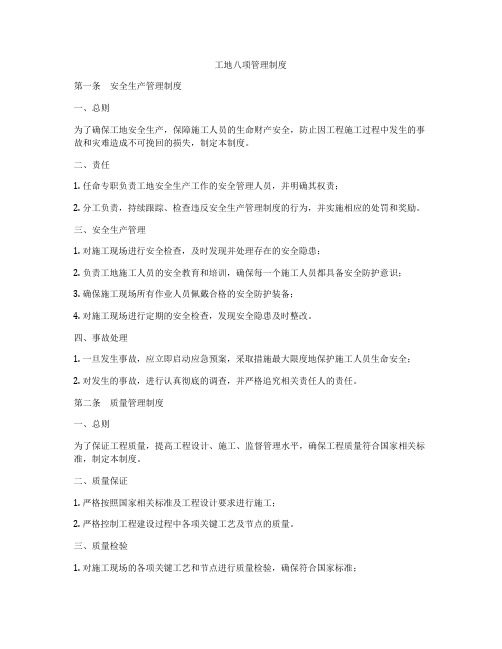 工地八项管理制度

第一条　安全生产管理制度

一、总则

为了确保工地安全生产，保障施工人员的生命财产安全，防止因工程施工过程中发生的事故和灾难造成不可挽回的损失，制定本制度。

二、责任

1. 任命专职负责工地安全生产工作的安全管理人员，并明确其权责；

2. 分工负责，持续跟踪、检查违反安全生产管理制度的行为，并实施相应的处罚和奖励。

三、安全生产管理

1. 对施工现场进行安全检查，及时发现并处理存在的安全隐患；

2. 负责工地施工人员的安全教育和培训，确保每一个施工人员都具备安全防护意识；

3. 确保施工现场所有作业人员佩戴合格的安全防护装备；

4. 对施工现场进行定期的安全检查，发现安全隐患及时整改。

四、事故处理

1. 一旦发生事故，应立即启动应急预案，采取措施最大限度地保护施工人员生命安全；

2. 对发生的事故，进行认真彻底的调查，并严格追究相关责任人的责任。

第二条　质量管理制度

一、总则

为了保证工程质量，提高工程设计、施工、监督管理水平，确保工程质量符合国家相关标准，制定本制度。

二、质量保证

1. 严格按照国家相关标准及工程设计要求进行施工；

2. 严格控制工程建设过程中各项关键工艺及节点的质量。

三、质量检验

1. 对施工现场的各项关键工艺和节点进行质量检验，确保符合国家标准；